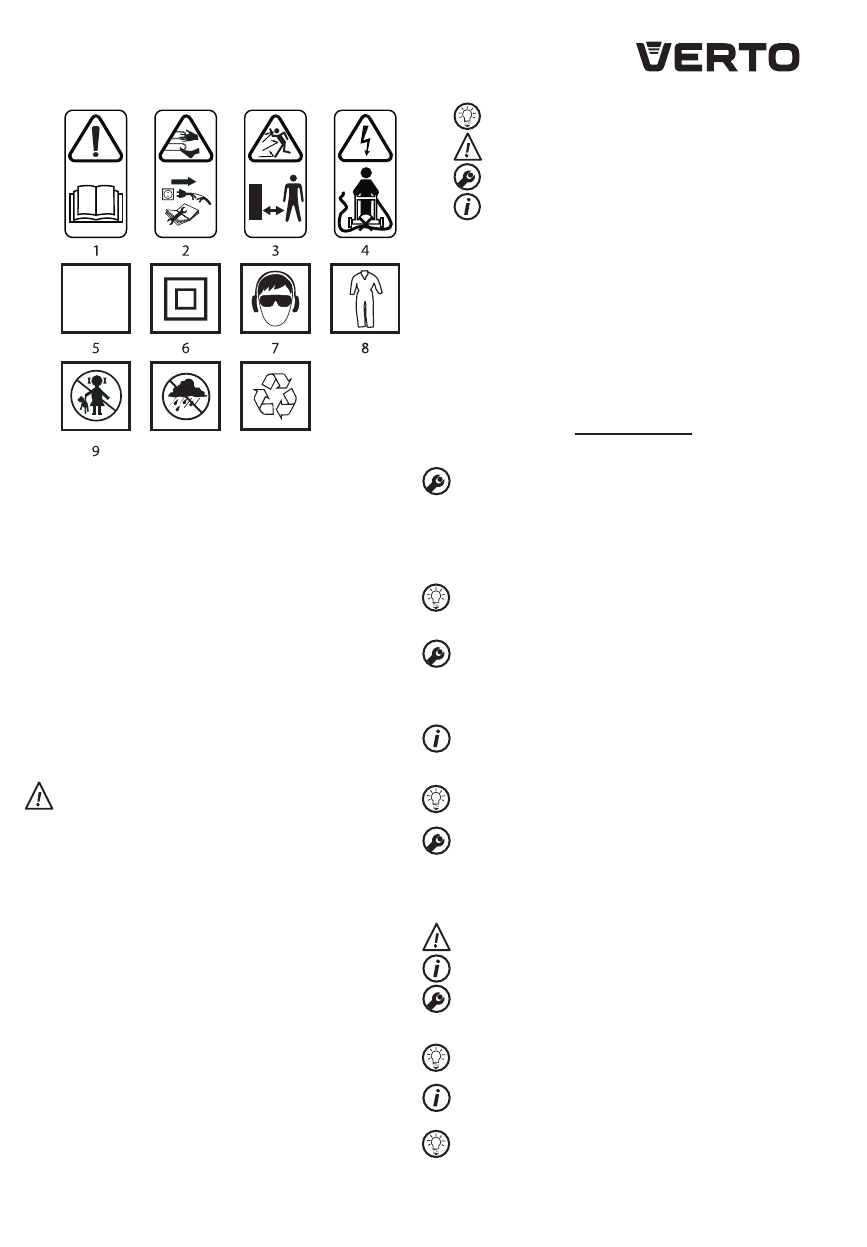 VERTO

1

2

3

4

5

6

7

8

9